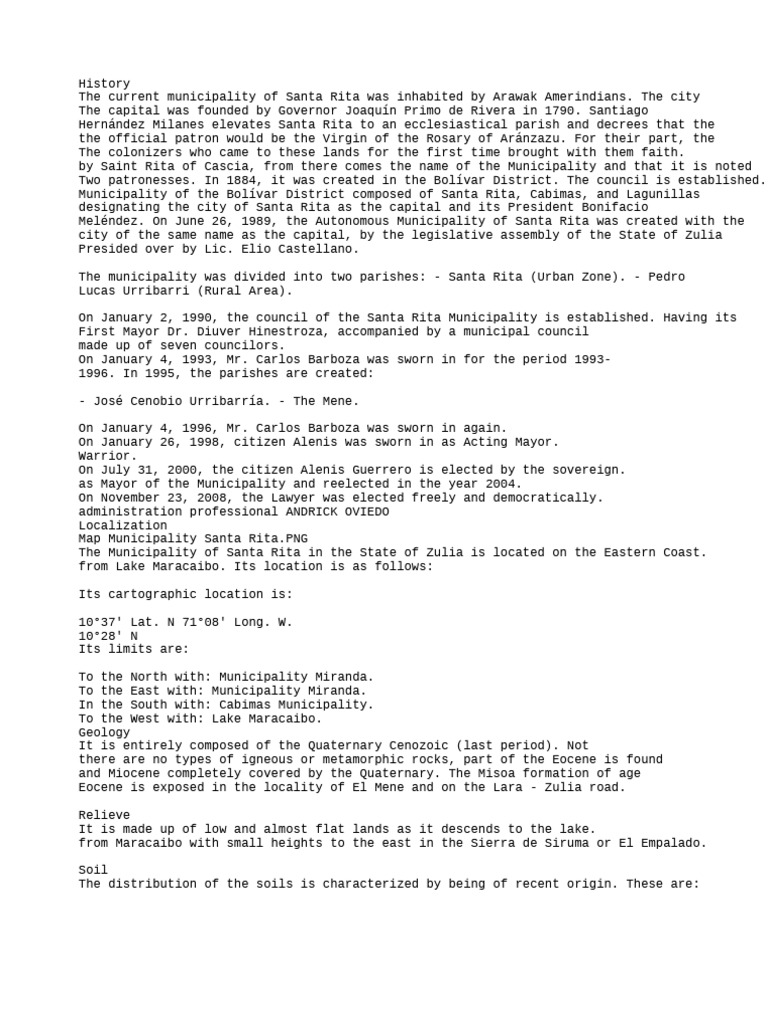 History
The current municipality of Santa Rita was inhabited by Arawak Amerindians. The city
The capital was founded by Governor Joaquín Primo de Rivera in 1790. Santiago
Hernández Milanes elevates Santa Rita to an ecclesiastical parish and decrees that the
the official patron would be the Virgin of the Rosary of Aránzazu. For their part, the
The colonizers who came to these lands for the first time brought with them faith.
by Saint Rita of Cascia, from there comes the name of the Municipality and that it is noted
Two patronesses. In 1884, it was created in the Bolívar District. The council is established.
Municipality of the Bolívar District composed of Santa Rita, Cabimas, and Lagunillas
designating the city of Santa Rita as the capital and its President Bonifacio
Meléndez. On June 26, 1989, the Autonomous Municipality of Santa Rita was created with the
city of the same name as the capital, by the legislative assembly of the State of Zulia
Presided over by Lic. Elio Castellano.

The municipality was divided into two parishes: - Santa Rita (Urban Zone). - Pedro
Lucas Urribarri (Rural Area).

On January 2, 1990, the council of the Santa Rita Municipality is established. Having its
First Mayor Dr. Diuver Hinestroza, accompanied by a municipal council
made up of seven councilors.
On January 4, 1993, Mr. Carlos Barboza was sworn in for the period 1993-
1996. In 1995, the parishes are created:

- José Cenobio Urribarría. - The Mene.

On January 4, 1996, Mr. Carlos Barboza was sworn in again.
On January 26, 1998, citizen Alenis was sworn in as Acting Mayor.
Warrior.
On July 31, 2000, the citizen Alenis Guerrero is elected by the sovereign.
as Mayor of the Municipality and reelected in the year 2004.
On November 23, 2008, the Lawyer was elected freely and democratically.
administration professional ANDRICK OVIEDO
Localization
Map Municipality Santa Rita.PNG
The Municipality of Santa Rita in the State of Zulia is located on the Eastern Coast.
from Lake Maracaibo. Its location is as follows:

Its cartographic location is:

10°37' Lat. N 71°08' Long. W.
10°28' N
Its limits are:

To the North with: Municipality Miranda.
To the East with: Municipality Miranda.
In the South with: Cabimas Municipality.
To the West with: Lake Maracaibo.
Geology
It is entirely composed of the Quaternary Cenozoic (last period). Not
there are no types of igneous or metamorphic rocks, part of the Eocene is found
and Miocene completely covered by the Quaternary. The Misoa formation of age
Eocene is exposed in the locality of El Mene and on the Lara - Zulia road.

Relieve
It is made up of low and almost flat lands as it descends to the lake.
from Maracaibo with small heights to the east in the Sierra de Siruma or El Empalado.

Soil
The distribution of the soils is characterized by being of recent origin. These are: